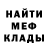 НАЙТИ
МЕФ
КЛАДЫ